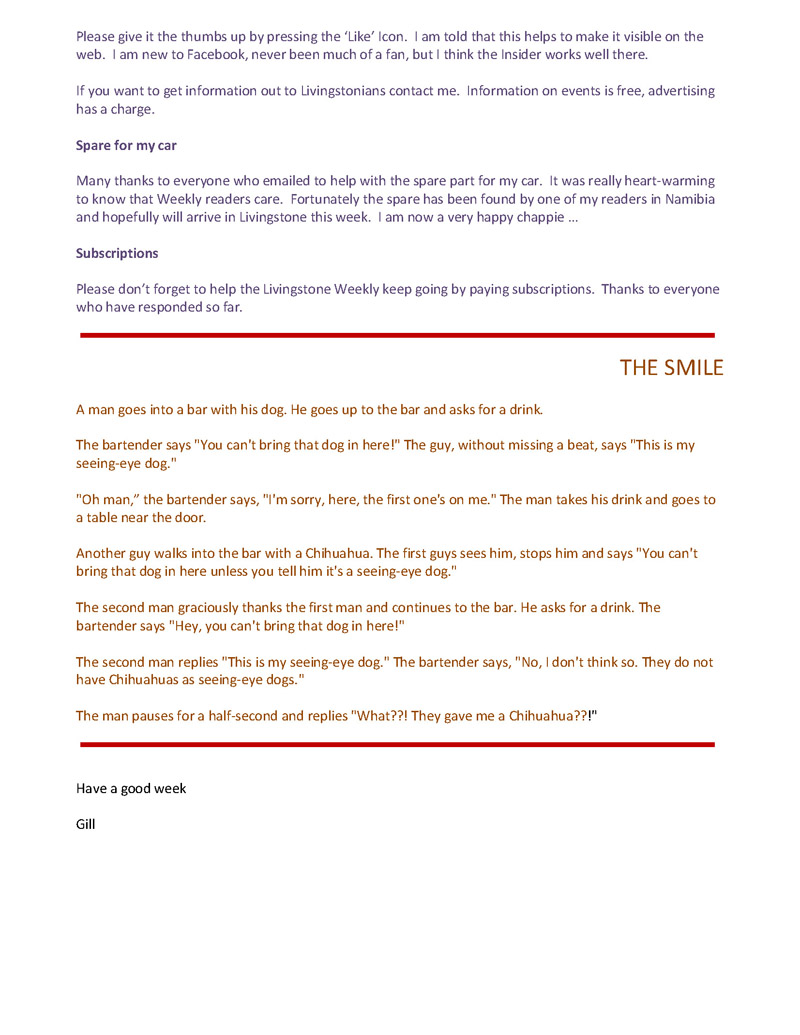 Please give it the thumbs up by pressing the 'Like' Icon. I am told that this helps to make it visible on the web. I am new to Facebook, never been much of a fan, but I think the Insider works well there.

If you want to get information out to Livingstonians contact me. Information on events is free, advertising has a charge.

Spare for my car

Many thanks to everyone who emailed to help with the spare part for my car. It was really heart-warming to know that Weekly readers care. Fortunately the spare has been found by one of my readers in Namibia and hopefully will arrive in Livingstone this week. I am now a very happy chappie …

Subscriptions

Please don't forget to help the Livingstone Weekly keep going by paying subscriptions. Thanks to everyone who have responded so far.

THE SMILE

A man goes into a bar with his dog. He goes up to the bar and asks for a drink.

The bartender says "You can't bring that dog in here!" The guy, without missing a beat, says "This is my seeing-eye dog."

"Oh man," the bartender says, "I'm sorry, here, the first one's on me." The man takes his drink and goes to a table near the door.

Another guy walks into the bar with a Chihuahua. The first guys sees him, stops him and says "You can't bring that dog in here unless you tell him it's a seeing-eye dog."

The second man graciously thanks the first man and continues to the bar. He asks for a drink. The bartender says "Hey, you can't bring that dog in here!"

The second man replies "This is my seeing-eye dog." The bartender says, "No, I don't think so. They do not have Chihuahuas as seeing-eye dogs."

The man pauses for a half-second and replies "What??! They gave me a Chihuahua??!"

Have a good week

Gill